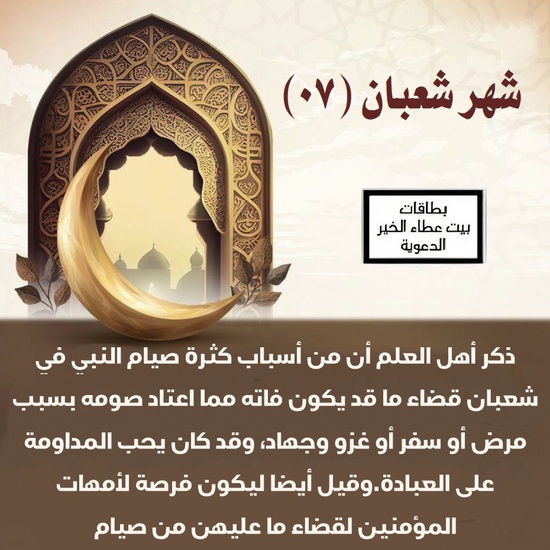 شهر شعبان (٠٧)

بطاقات
بيت عطاء الخير
الدعوية

ذكر أهل العلم أن من أسباب كثرة صيام النبي في شعبان قضاء ما قد يكون فاته مما اعتاد صومه بسبب مرض أو سفر أو غزو وجهاد، وقد كان يحب المداومة على العبادة.وقيل أيضا ليكون فرصة لأمهات المؤمنين لقضاء ما عليهن من صيام